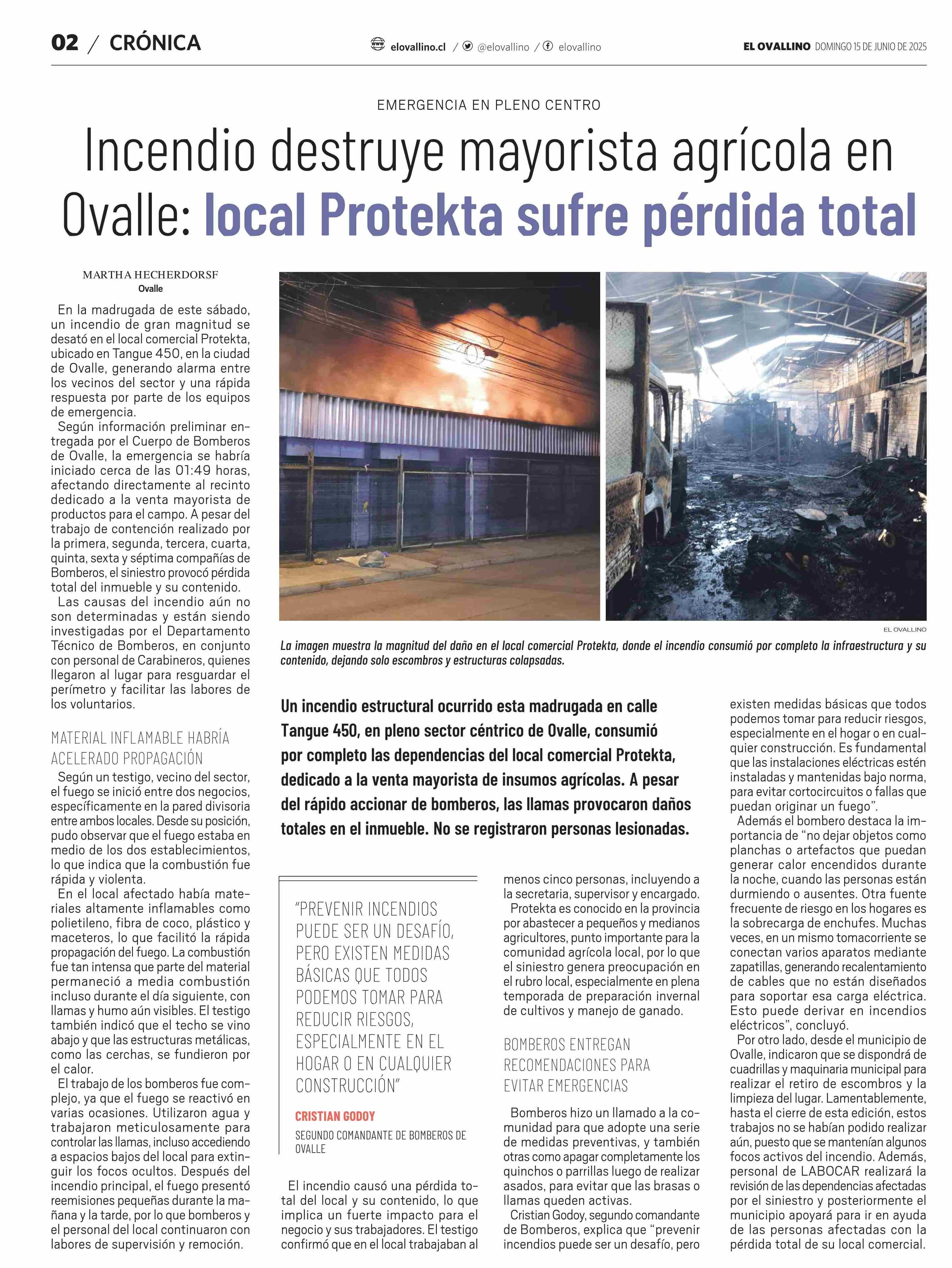 02 / CRÓNICA

elovallino.cl / @elovallino / elovallino

EL OVALLINO DOMINGO 15 DE JUNIO DE 2025

EMERGENCIA EN PLENO CENTRO

Incendio destruye mayorista agrícola en Ovalle: local Protekta sufre pérdida total

MARTHA HECHERDORSF
Ovalle

En la madrugada de este sábado, un incendio de gran magnitud se desató en el local comercial Protekta, ubicado en Tangue 450, en la ciudad de Ovalle, generando alarma entre los vecinos del sector y una rápida respuesta por parte de los equipos de emergencia.

Según información preliminar entregada por el Cuerpo de Bomberos de Ovalle, la emergencia se habría iniciado cerca de las 01:49 horas, afectando directamente al recinto dedicado a la venta mayorista de productos para el campo. A pesar del trabajo de contención realizado por la primera, segunda, tercera, cuarta, quinta, sexta y séptima compañías de Bomberos, el siniestro provocó pérdida total del inmueble y su contenido.

Las causas del incendio aún no son determinadas y están siendo investigadas por el Departamento Técnico de Bomberos, en conjunto con personal de Carabineros, quienes llegaron al lugar para resguardar el perímetro y facilitar las labores de los voluntarios.

MATERIAL INFLAMABLE HABRÍA ACELERADO PROPAGACIÓN

Según un testigo, vecino del sector, el fuego se inició entre dos negocios, específicamente en la pared divisoria entre ambos locales. Desde su posición, pudo observar que el fuego estaba en medio de los dos establecimientos, lo que indica que la combustión fue rápida y violenta.

En el local afectado había materiales altamente inflamables como polietileno, fibra de coco, plástico y maceteros, lo que facilitó la rápida propagación del fuego. La combustión fue tan intensa que parte del material permaneció a media combustión incluso durante el día siguiente, con llamas y humo aún visibles. El testigo también indicó que el techo se vino abajo y que las estructuras metálicas, como las cerchas, se fundieron por el calor.

El trabajo de los bomberos fue complejo, ya que el fuego se reactivó en varias ocasiones. Utilizaron agua y trabajaron meticulosamente para controlar las llamas, incluso accediendo a espacios bajos del local para extinguir los focos ocultos. Después del incendio principal, el fuego presentó reemisiones pequeñas durante la mañana y la tarde, por lo que bomberos y el personal del local continuaron con labores de supervisión y remoción.

EL OVALLINO

La imagen muestra la magnitud del daño en el local comercial Protekta, donde el incendio consumió por completo la infraestructura y su contenido, dejando solo escombros y estructuras colapsadas.

Un incendio estructural ocurrido esta madrugada en calle Tangue 450, en pleno sector céntrico de Ovalle, consumió por completo las dependencias del local comercial Protekta, dedicado a la venta mayorista de insumos agrícolas. A pesar del rápido accionar de bomberos, las llamas provocaron daños totales en el inmueble. No se registraron personas lesionadas.

"PREVENIR INCENDIOS PUEDE SER UN DESAFÍO, PERO EXISTEN MEDIDAS BÁSICAS QUE TODOS PODEMOS TOMAR PARA REDUCIR RIESGOS, ESPECIALMENTE EN EL HOGAR O EN CUALQUIER CONSTRUCCIÓN"

CRISTIAN GODOY
SEGUNDO COMANDANTE DE BOMBEROS DE OVALLE

El incendio causó una pérdida total del local y su contenido, lo que implica un fuerte impacto para el negocio y sus trabajadores. El testigo confirmó que en el local trabajaban al menos cinco personas, incluyendo a la secretaria, supervisor y encargado.

Protekta es conocido en la provincia por abastecer a pequeños y medianos agricultores, punto importante para la comunidad agrícola local, por lo que el siniestro genera preocupación en el rubro local, especialmente en plena temporada de preparación invernal de cultivos y manejo de ganado.

BOMBEROS ENTREGAN RECOMENDACIONES PARA EVITAR EMERGENCIAS

Bomberos hizo un llamado a la comunidad para que adopte una serie de medidas preventivas, y también otras como apagar completamente los quinchos o parrillas luego de realizar asados, para evitar que las brasas o llamas queden activas.

Cristian Godoy, segundo comandante de Bomberos, explica que "prevenir incendios puede ser un desafío, pero existen medidas básicas que todos podemos tomar para reducir riesgos, especialmente en el hogar o en cualquier construcción. Es fundamental que las instalaciones eléctricas estén instaladas y mantenidas bajo norma, para evitar cortocircuitos o fallas que puedan originar un fuego".

Además el bombero destaca la importancia de "no dejar objetos como planchas o artefactos que puedan generar calor encendidos durante la noche, cuando las personas están durmiendo o ausentes. Otra fuente frecuente de riesgo en los hogares es la sobrecarga de enchufes. Muchas veces, en un mismo tomacorriente se conectan varios aparatos mediante zapatillas, generando recalentamiento de cables que no están diseñados para soportar esa carga eléctrica. Esto puede derivar en incendios eléctricos", concluyó.

Por otro lado, desde el municipio de Ovalle, indicaron que se dispondrá de cuadrillas y maquinaria municipal para realizar el retiro de escombros y la limpieza del lugar. Lamentablemente, hasta el cierre de esta edición, estos trabajos no se habían podido realizar aún, puesto que se mantenían algunos focos activos del incendio. Además, personal de LABOCAR realizará la revisión de las dependencias afectadas por el siniestro y posteriormente el municipio apoyará para ir en ayuda de las personas afectadas con la pérdida total de su local comercial.